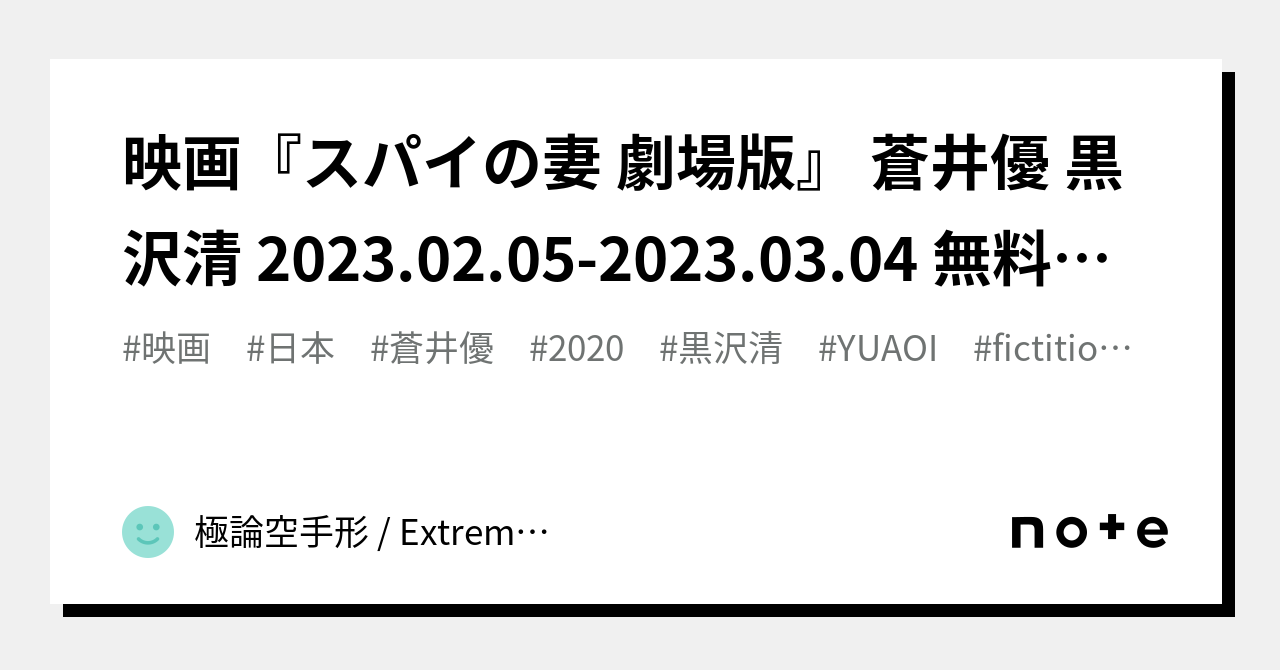 映画『スパイの妻 劇場版』 蒼井優 黒沢清 2023.02.05-2023.03.04 無料…

#映画 #日本 #蒼井優 #2020 #黒沢清 #YUAOI #fictitio…

極論空手形 / Extrem…

note